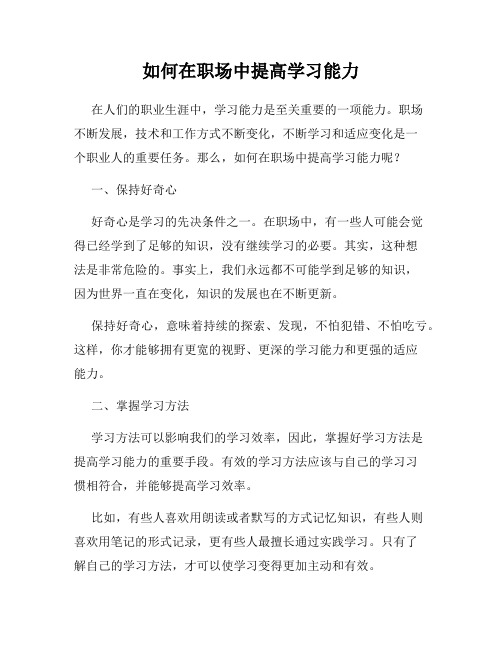 如何在职场中提高学习能力

在人们的职业生涯中，学习能力是至关重要的一项能力。职场不断发展，技术和工作方式不断变化，不断学习和适应变化是一个职业人的重要任务。那么，如何在职场中提高学习能力呢？

一、保持好奇心

好奇心是学习的先决条件之一。在职场中，有一些人可能会觉得已经学到了足够的知识，没有继续学习的必要。其实，这种想法是非常危险的。事实上，我们永远都不可能学到足够的知识，因为世界一直在变化，知识的发展也在不断更新。

保持好奇心，意味着持续的探索、发现，不怕犯错、不怕吃亏。这样，你才能够拥有更宽的视野、更深的学习能力和更强的适应能力。

二、掌握学习方法

学习方法可以影响我们的学习效率，因此，掌握好学习方法是提高学习能力的重要手段。有效的学习方法应该与自己的学习习惯相符合，并能够提高学习效率。

比如，有些人喜欢用朗读或者默写的方式记忆知识，有些人则喜欢用笔记的形式记录，更有些人最擅长通过实践学习。只有了解自己的学习方法，才可以使学习变得更加主动和有效。